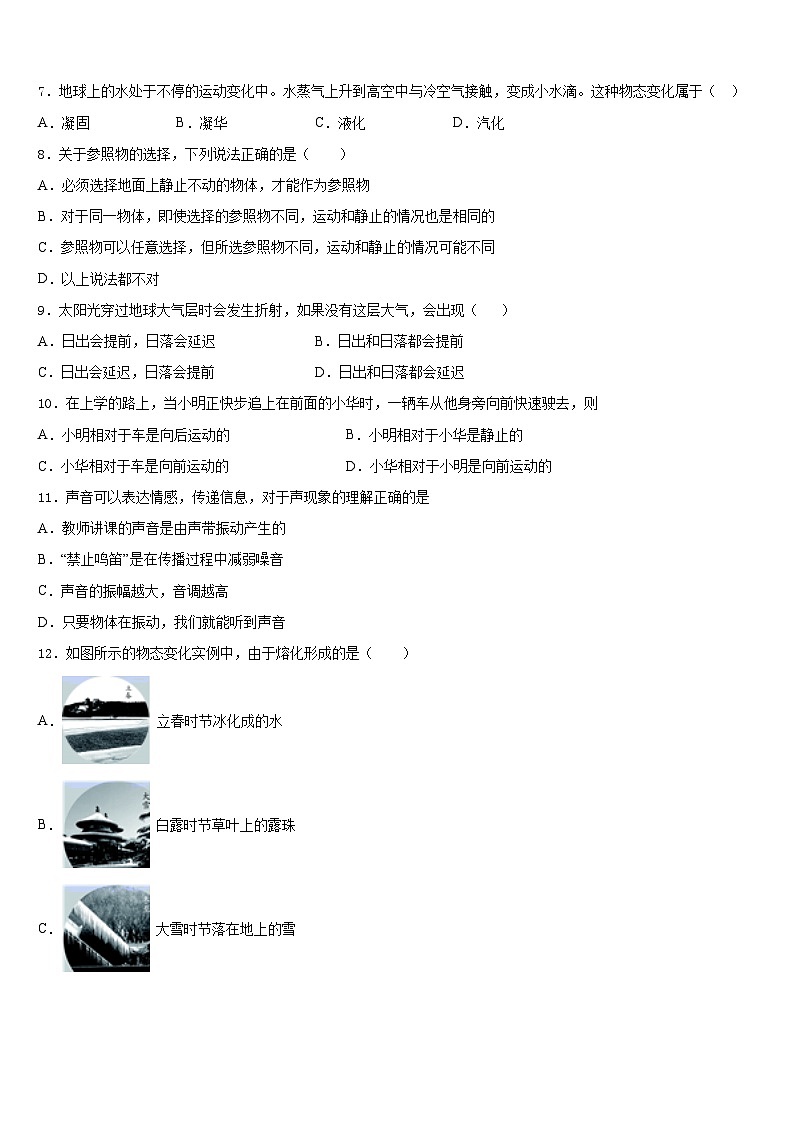 7．地球上的水处于不停的运动变化中。水蒸气上升到高空中与冷空气接触，变成小水滴。这种物态变化属于（　）

A．凝固　　B．凝华　　C．液化　　D．汽化

8．关于参照物的选择，下列说法正确的是（　　）

A．必须选择地面上静止不动的物体，才能作为参照物

B．对于同一物体，即使选择的参照物不同，运动和静止的情况也是相同的

C．参照物可以任意选择，但所选参照物不同，运动和静止的情况可能不同

D．以上说法都不对

9．太阳光穿过地球大气层时会发生折射，如果没有这层大气，会出现（　　）

A．日出会提前，日落会延迟　　B．日出和日落都会提前

C．日出会延迟，日落会提前　　D．日出和日落都会延迟

10．在上学的路上，当小明正快步追上在前面的小华时，一辆车从他身旁向前快速驶去，则

A．小明相对于车是向后运动的　　B．小明相对于小华是静止的

C．小华相对于车是向前运动的　　D．小华相对于小明是向前运动的

11．声音可以表达情感，传递信息，对于声现象的理解正确的是

A．教师讲课的声音是由声带振动产生的

B．“禁止鸣笛”是在传播过程中减弱噪音

C．声音的振幅越大，音调越高

D．只要物体在振动，我们就能听到声音

12．如图所示的物态变化实例中，由于熔化形成的是（　　）

A．立春时节冰化成的水

B．白露时节草叶上的露珠

C．大雪时节落在地上的雪